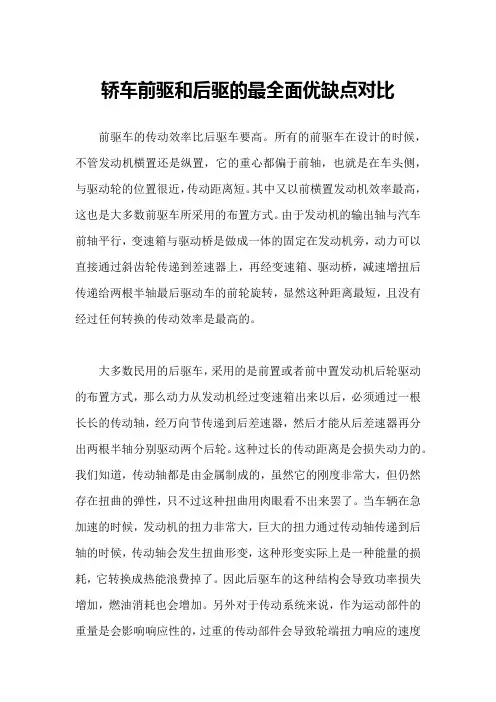 轿车前驱和后驱的最全面优缺点对比

前驱车的传动效率比后驱车要高。所有的前驱车在设计的时候，不管发动机横置还是纵置，它的重心都偏于前轴，也就是在车头侧，与驱动轮的位置很近，传动距离短。其中又以前横置发动机效率最高，这也是大多数前驱车所采用的布置方式。由于发动机的输出轴与汽车前轴平行，变速箱与驱动桥是做成一体的固定在发动机旁，动力可以直接通过斜齿轮传递到差速器上，再经变速箱、驱动桥，减速增扭后传递给两根半轴最后驱动车的前轮旋转，显然这种距离最短，且没有经过任何转换的传动效率是最高的。

大多数民用的后驱车，采用的是前置或者前中置发动机后轮驱动的布置方式，那么动力从发动机经过变速箱出来以后，必须通过一根长长的传动轴，经万向节传递到后差速器，然后才能从后差速器再分出两根半轴分别驱动两个后轮。这种过长的传动距离是会损失动力的。我们知道，传动轴都是由金属制成的，虽然它的刚度非常大，但仍然存在扭曲的弹性，只不过这种扭曲用肉眼看不出来罢了。当车辆在急加速的时候，发动机的扭力非常大，巨大的扭力通过传动轴传递到后轴的时候，传动轴会发生扭曲形变，这种形变实际上是一种能量的损耗，它转换成热能浪费掉了。因此后驱车的这种结构会导致功率损失增加，燃油消耗也会增加。另外对于传动系统来说，作为运动部件的重量是会影响响应性的，过重的传动部件会导致轮端扭力响应的速度